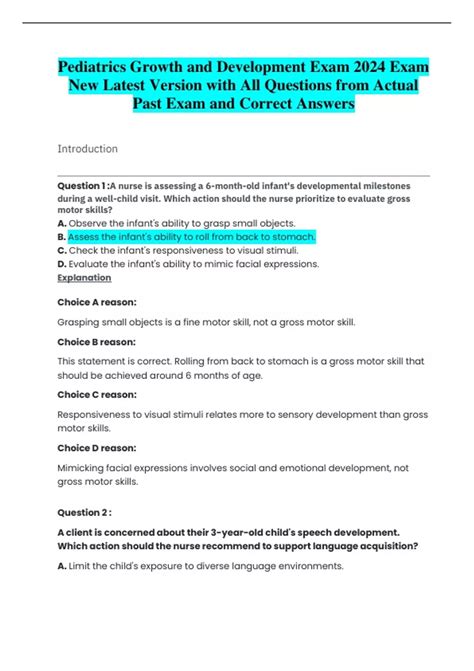 Pediatrics Growth and Development Exam 2024 Exam New Latest Version with All Questions from Actual Past Exam and Correct Answers

Introduction

Question 1 :A nurse is assessing a 6-month-old infant's developmental milestones during a well-child visit. Which action should the nurse prioritize to evaluate gross motor skills?
A. Observe the infant's ability to grasp small objects.
B. Assess the infant's ability to roll from back to stomach.
C. Check the infant's responsiveness to visual stimuli.
D. Evaluate the infant's ability to mimic facial expressions.
Explanation

Choice A reason:

Grasping small objects is a fine motor skill, not a gross motor skill.

Choice B reason:

This statement is correct. Rolling from back to stomach is a gross motor skill that should be achieved around 6 months of age.

Choice C reason:

Responsiveness to visual stimuli relates more to sensory development than gross motor skills.

Choice D reason:

Mimicking facial expressions involves social and emotional development, not gross motor skills.

Question 2 :

A client is concerned about their 3-year-old child's speech development. Which action should the nurse recommend to support language acquisition?

A. Limit the child's exposure to diverse language environments.